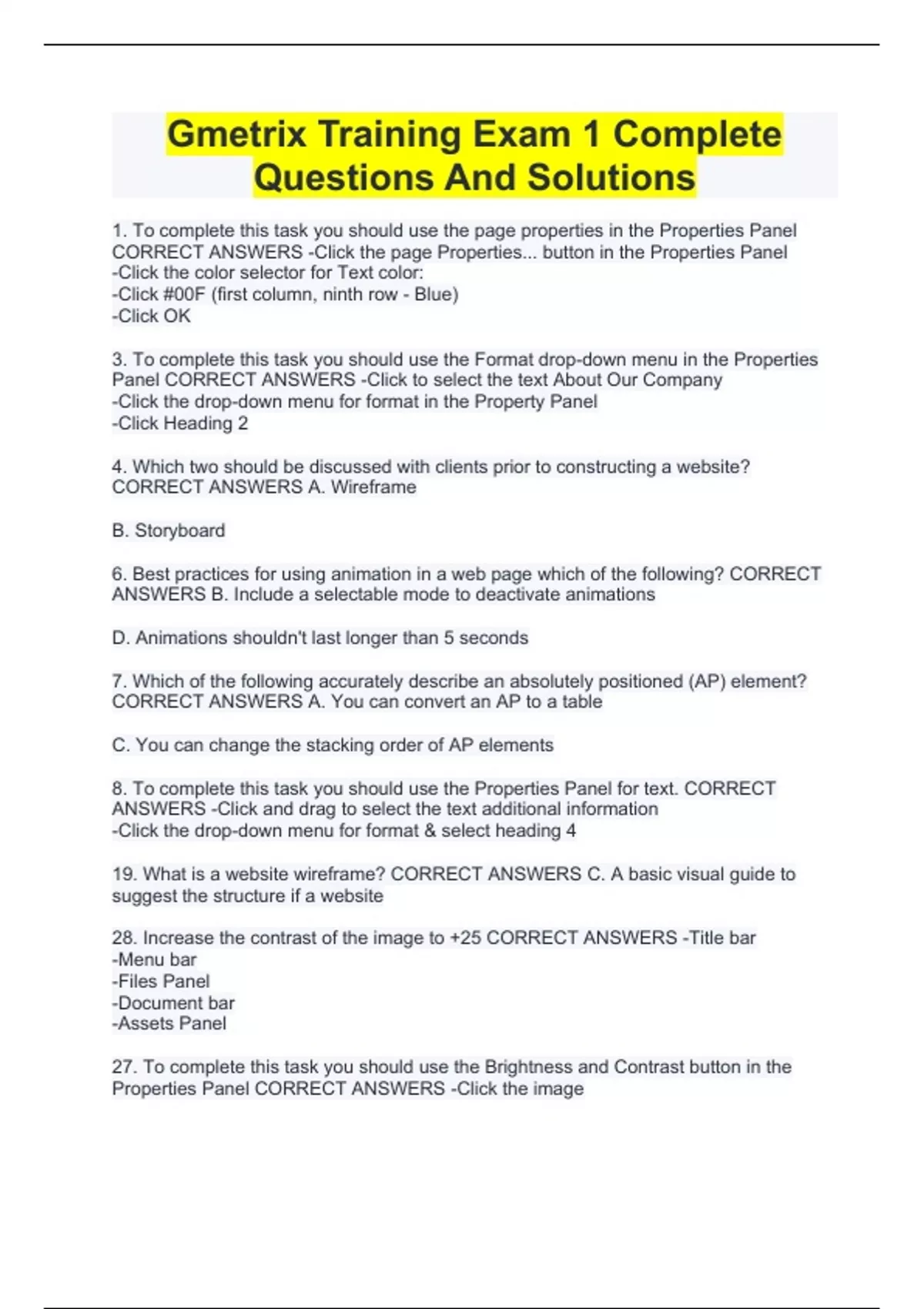 Gmetrix Training Exam 1 Complete Questions And Solutions

1. To complete this task you should use the page properties in the Properties Panel CORRECT ANSWERS -Click the page Properties... button in the Properties Panel
-Click the color selector for Text color:
-Click #00F (first column, ninth row - Blue)
-Click OK

3. To complete this task you should use the Format drop-down menu in the Properties Panel CORRECT ANSWERS -Click to select the text About Our Company
-Click the drop-down menu for format in the Property Panel
-Click Heading 2

4. Which two should be discussed with clients prior to constructing a website? CORRECT ANSWERS A. Wireframe

B. Storyboard

6. Best practices for using animation in a web page which of the following? CORRECT ANSWERS B. Include a selectable mode to deactivate animations

D. Animations shouldn't last longer than 5 seconds

7. Which of the following accurately describe an absolutely positioned (AP) element? CORRECT ANSWERS A. You can convert an AP to a table

C. You can change the stacking order of AP elements

8. To complete this task you should use the Properties Panel for text. CORRECT ANSWERS -Click and drag to select the text additional information
-Click the drop-down menu for format & select heading 4

19. What is a website wireframe? CORRECT ANSWERS C. A basic visual guide to suggest the structure if a website

28. Increase the contrast of the image to +25 CORRECT ANSWERS -Title bar
-Menu bar
-Files Panel
-Document bar
-Assets Panel

27. To complete this task you should use the Brightness and Contrast button in the Properties Panel CORRECT ANSWERS -Click the image